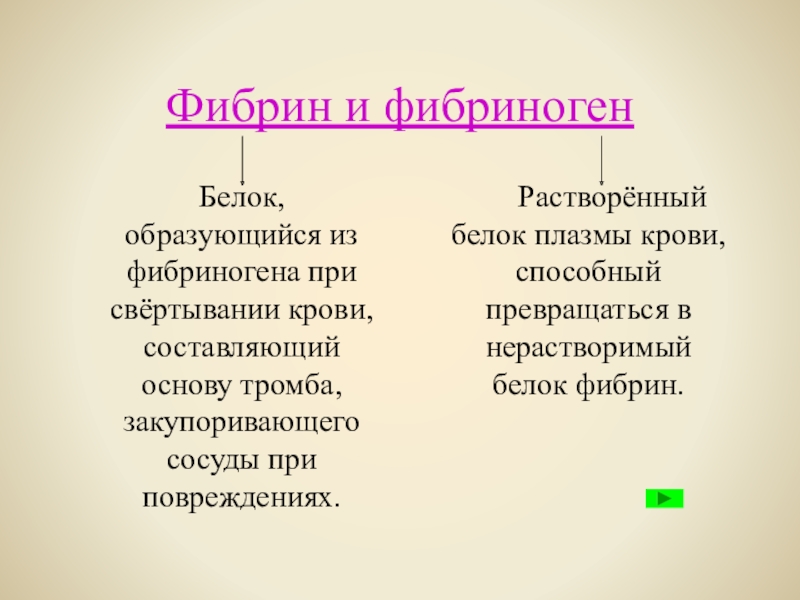 Фибрин и фибриноген

Белок, образующийся из фибриногена при свёртывании крови, составляющий основу тромба, закупоривающего сосуды при повреждениях.

Растворённый белок плазмы крови, способный превращаться в нерастворимый белок фибрин.